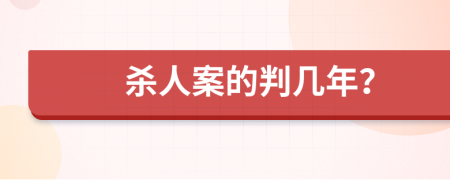 杀人案的判几年?